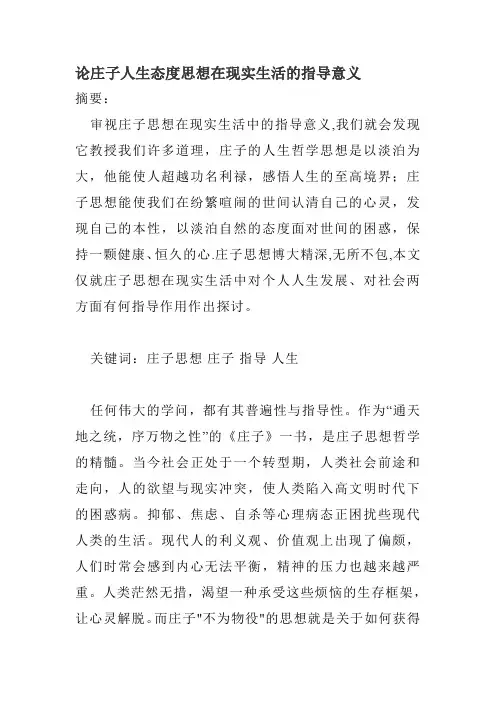 论庄子人生态度思想在现实生活的指导意义

摘要：

审视庄子思想在现实生活中的指导意义,我们就会发现它教授我们许多道理，庄子的人生哲学思想是以淡泊为大，他能使人超越功名利禄，感悟人生的至高境界；庄子思想能使我们在纷繁喧闹的世间认清自己的心灵，发现自己的本性，以淡泊自然的态度面对世间的困惑，保持一颗健康、恒久的心.庄子思想博大精深,无所不包,本文仅就庄子思想在现实生活中对个人人生发展、对社会两方面有何指导作用作出探讨。

关键词：庄子思想 庄子 指导 人生

任何伟大的学问，都有其普遍性与指导性。作为“通天地之统，序万物之性”的《庄子》一书，是庄子思想哲学的精髓。当今社会正处于一个转型期，人类社会前途和走向，人的欲望与现实冲突，使人类陷入高文明时代下的困惑病。抑郁、焦虑、自杀等心理病态正困扰些现代人类的生活。现代人的利义观、价值观上出现了偏颇，人们时常会感到内心无法平衡，精神的压力也越来越严重。人类茫然无措，渴望一种承受这些烦恼的生存框架，让心灵解脱。而庄子"不为物役"的思想就是关于如何获得